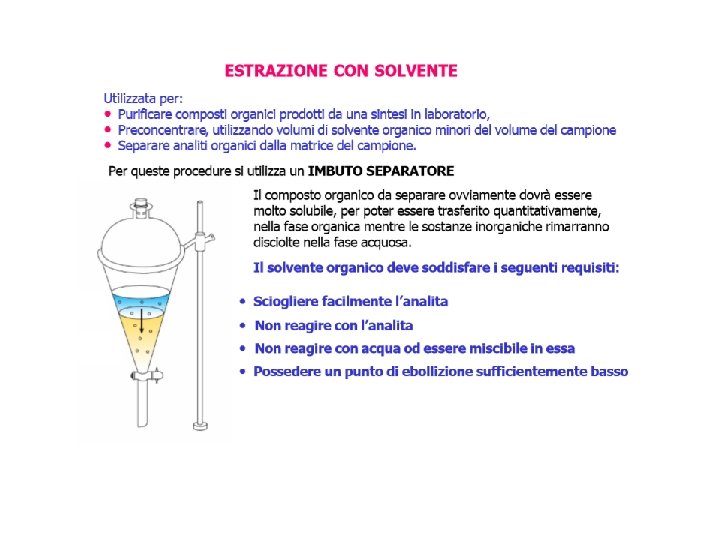 ESTRAZIONE CON SOLVENTE

Utilizzata per:
• Purificare composti organici prodotti da una sintesi in laboratorio,
• Preconcentrare, utilizzando volumi di solvente organico minori del volume del campione
• Separare analiti organici dalla matrice del campione.

Per queste procedure si utilizza un IMBUTO SEPARATORE

Il composto organico da separare ovviamente dovrà essere molto solubile, per poter essere trasferito quantitativamente, nella fase organica mentre le sostanze inorganiche rimarranno disciolte nella fase acquosa.

Il solvente organico deve soddisfare i seguenti requisiti:

• Sciogliere facilmente l'analita
• Non reagire con l'analita
• Non reagire con acqua od essere miscibile in essa
• Possedere un punto di ebollizione sufficientemente basso